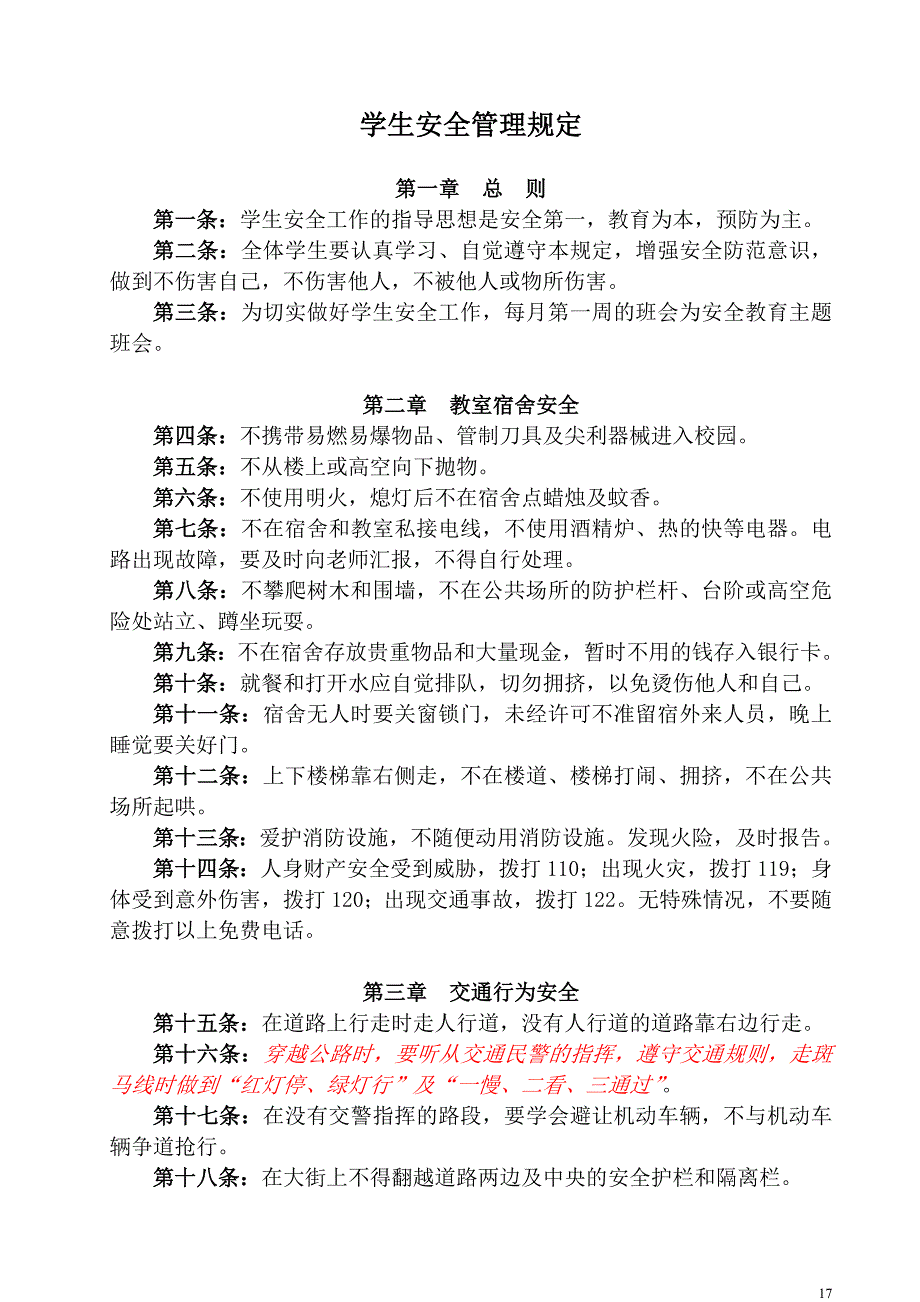 学生安全管理规定

第一章 总 则

第一条：学生安全工作的指导思想是安全第一，教育为本，预防为主。

第二条：全体学生要认真学习、自觉遵守本规定，增强安全防范意识，做到不伤害自己，不伤害他人，不被他人或物所伤害。

第三条：为切实做好学生安全工作，每月第一周的班会为安全教育主题班会。

第二章 教室宿舍安全

第四条：不携带易燃易爆物品、管制刀具及尖利器械进入校园。

第五条：不从楼上或高空向下抛物。

第六条：不使用明火，熄灯后不在宿舍点蜡烛及蚊香。

第七条：不在宿舍和教室私接电线，不使用酒精炉、热的快等电器。电路出现故障，要及时向老师汇报，不得自行处理。

第八条：不攀爬树木和围墙，不在公共场所的防护栏杆、台阶或高空危险处站立、蹲坐玩耍。

第九条：不在宿舍存放贵重物品和大量现金，暂时不用的钱存入银行卡。

第十条：就餐和打开水应自觉排队，切勿拥挤，以免烫伤他人和自己。

第十一条：宿舍无人时要关窗锁门，未经许可不准留宿外来人员，晚上睡觉要关好门。

第十二条：上下楼梯靠右侧走，不在楼道、楼梯打闹、拥挤，不在公共场所起哄。

第十三条：爱护消防设施，不随便动用消防设施。发现火险，及时报告。

第十四条：人身财产安全受到威胁，拨打 110；出现火灾，拨打 119；身体受到意外伤害，拨打 120；出现交通事故，拨打 122。无特殊情况，不要随意拨打以上免费电话。

第三章 交通行为安全

第十五条：在道路上行走时走人行道，没有人行道的道路靠右边行走。

第十六条：穿越公路时，要听从交通民警的指挥，遵守交通规则，走斑马线时做到“红灯停、绿灯行”及“一慢、二看、三通过”。

第十七条：在没有交警指挥的路段，要学会避让机动车辆，不与机动车辆争道抢行。

第十八条：在大街上不得翻越道路两边及中央的安全护栏和隔离栏。

17